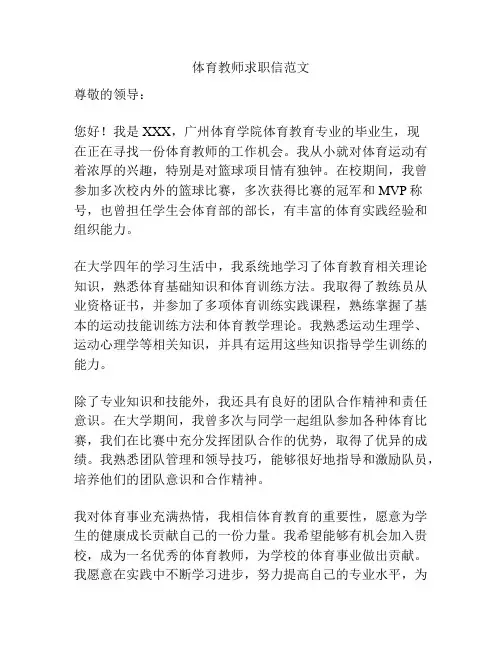 体育教师求职信范文

尊敬的领导：

您好！我是 XXX，广州体育学院体育教育专业的毕业生，现在正在寻找一份体育教师的工作机会。我从小就对体育运动有着浓厚的兴趣，特别是对篮球项目情有独钟。在校期间，我曾参加多次校内外的篮球比赛，多次获得比赛的冠军和 MVP 称号，也曾担任学生会体育部的部长，有丰富的体育实践经验和组织能力。

在大学四年的学习生活中，我系统地学习了体育教育相关理论知识，熟悉体育基础知识和体育训练方法。我取得了教练员从业资格证书，并参加了多项体育训练实践课程，熟练掌握了基本的运动技能训练方法和体育教学理论。我熟悉运动生理学、运动心理学等相关知识，并具有运用这些知识指导学生训练的能力。

除了专业知识和技能外，我还具有良好的团队合作精神和责任意识。在大学期间，我曾多次与同学一起组队参加各种体育比赛，我们在比赛中充分发挥团队合作的优势，取得了优异的成绩。我熟悉团队管理和领导技巧，能够很好地指导和激励队员，培养他们的团队意识和合作精神。

我对体育事业充满热情，我相信体育教育的重要性，愿意为学生的健康成长贡献自己的一份力量。我希望能够有机会加入贵校，成为一名优秀的体育教师，为学校的体育事业做出贡献。我愿意在实践中不断学习进步，努力提高自己的专业水平，为